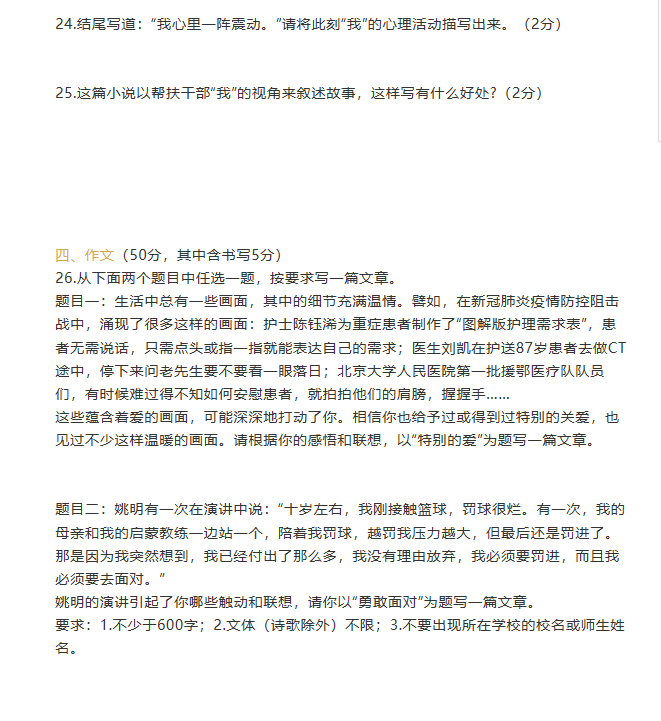 24.结尾写道：“我心里一阵震动。”请将此刻“我”的心理活动描写出来。（2分）

25.这篇小说以帮扶干部“我”的视角来叙述故事，这样写有什么好处？（2分）

四、作文（50分，其中含书写5分）
26.从下面两个题目中任选一题，按要求写一篇文章。
题目一：生活中总有一些画面，其中的细节充满温情。譬如，在新冠肺炎疫情防控阻击战中，涌现了很多这样的画面：护士陈钰浠为重症患者制作了“图解版护理需求表”，患者无需说话，只需点头或指一指就能表达自己的需求；医生刘凯在护送87岁患者去做CT途中，停下来问老先生要不要看一眼落日；北京大学人民医院第一批援鄂医疗队队员们，有时候难过得不知如何安慰患者，就拍拍他们的肩膀，握握手……
这些蕴含着爱的画面，可能深深地打动了你。相信你也给予过或得到过特别的关爱，也见过不少这样温暖的画面。请根据你的感悟和联想，以“特别的爱”为题写一篇文章。

题目二：姚明有一次在演讲中说：“十岁左右，我刚接触篮球，罚球很烂。有一次，我的母亲和我的启蒙教练一边站一个，陪着我罚球，越罚我压力越大，但最后还是罚进了。那是因为我突然想到，我已经付出了那么多，我没有理由放弃，我必须要罚进，而且我必须要去面对。”
姚明的演讲引起了你哪些触动和联想，请你以“勇敢面对”为题写一篇文章。
要求：1.不少于600字；2.文体（诗歌除外）不限；3.不要出现所在学校的校名或师生姓名。